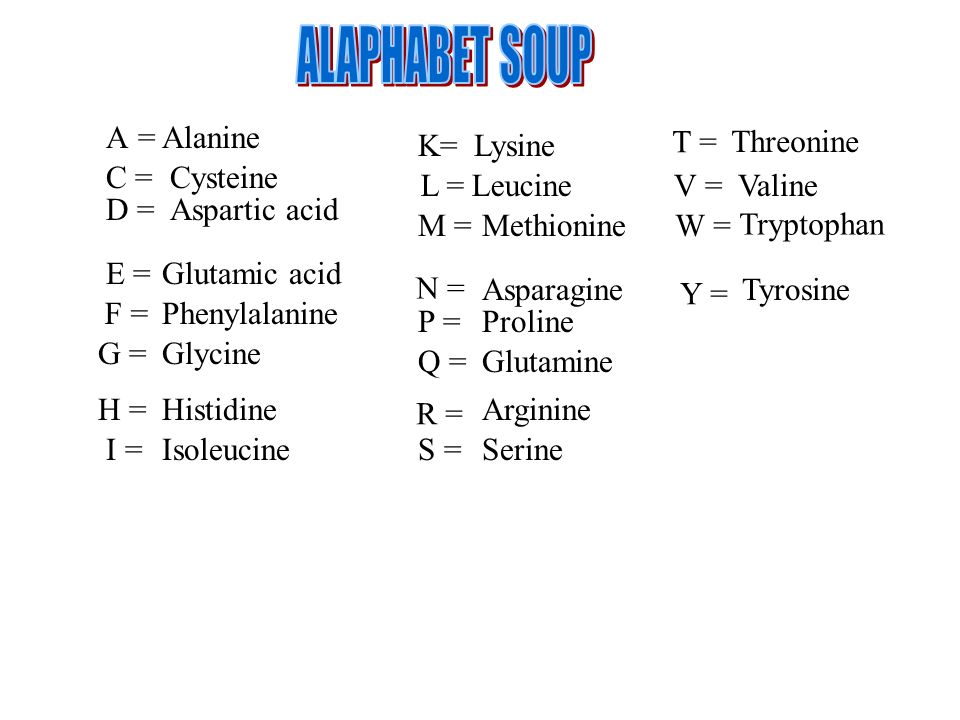 ALAPHABET SOUP

A = Alanine
C = Cysteine
D = Aspartic acid

E = Glutamic acid
F = Phenylalanine
G = Glycine

H = Histidine
I = Isoleucine

K= Lysine
L = Leucine
M = Methionine

N = Asparagine
P = Proline
Q = Glutamine

R = Arginine
S = Serine

T = Threonine
V = Valine
W = Tryptophan

Y = Tyrosine